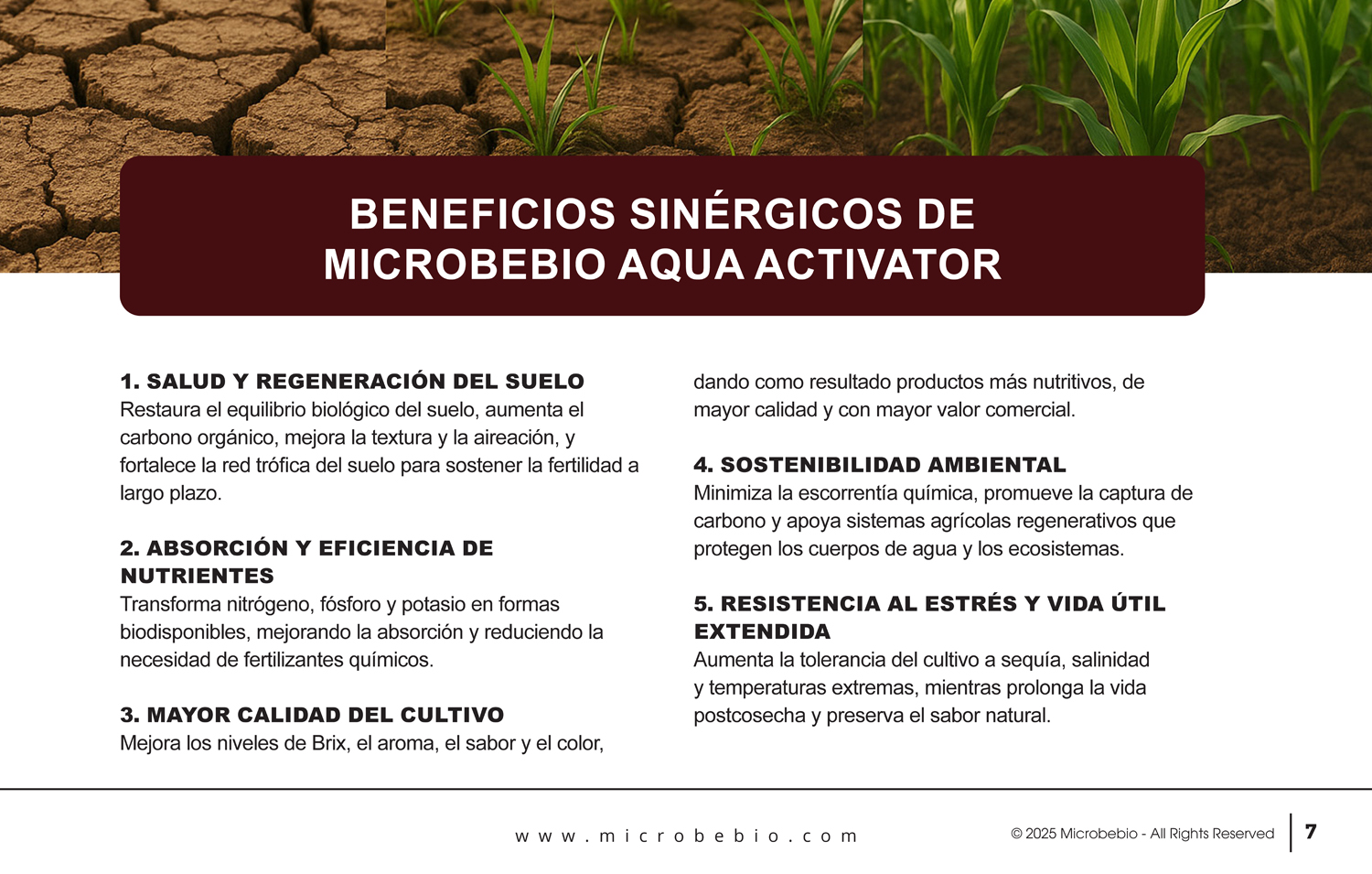 BENEFICIOS SINÉRGICOS DE MICROBEBIO AQUA ACTIVATOR

1. SALUD Y REGENERACIÓN DEL SUELO
Restaura el equilibrio biológico del suelo, aumenta el carbono orgánico, mejora la textura y la aireación, y fortalece la red trófica del suelo para sostener la fertilidad a largo plazo.

2. ABSORCIÓN Y EFICIENCIA DE NUTRIENTES
Transforma nitrógeno, fósforo y potasio en formas biodisponibles, mejorando la absorción y reduciendo la necesidad de fertilizantes químicos.

3. MAYOR CALIDAD DEL CULTIVO
Mejora los niveles de Brix, el aroma, el sabor y el color, dando como resultado productos más nutritivos, de mayor calidad y con mayor valor comercial.

4. SOSTENIBILIDAD AMBIENTAL
Minimiza la escorrentía química, promueve la captura de carbono y apoya sistemas agrícolas regenerativos que protegen los cuerpos de agua y los ecosistemas.

5. RESISTENCIA AL ESTRÉS Y VIDA ÚTIL EXTENDIDA
Aumenta la tolerancia del cultivo a sequía, salinidad y temperaturas extremas, mientras prolonga la vida postcosecha y preserva el sabor natural.

www.microbebio.com

© 2025 Microbebio - All Rights Reserved 7